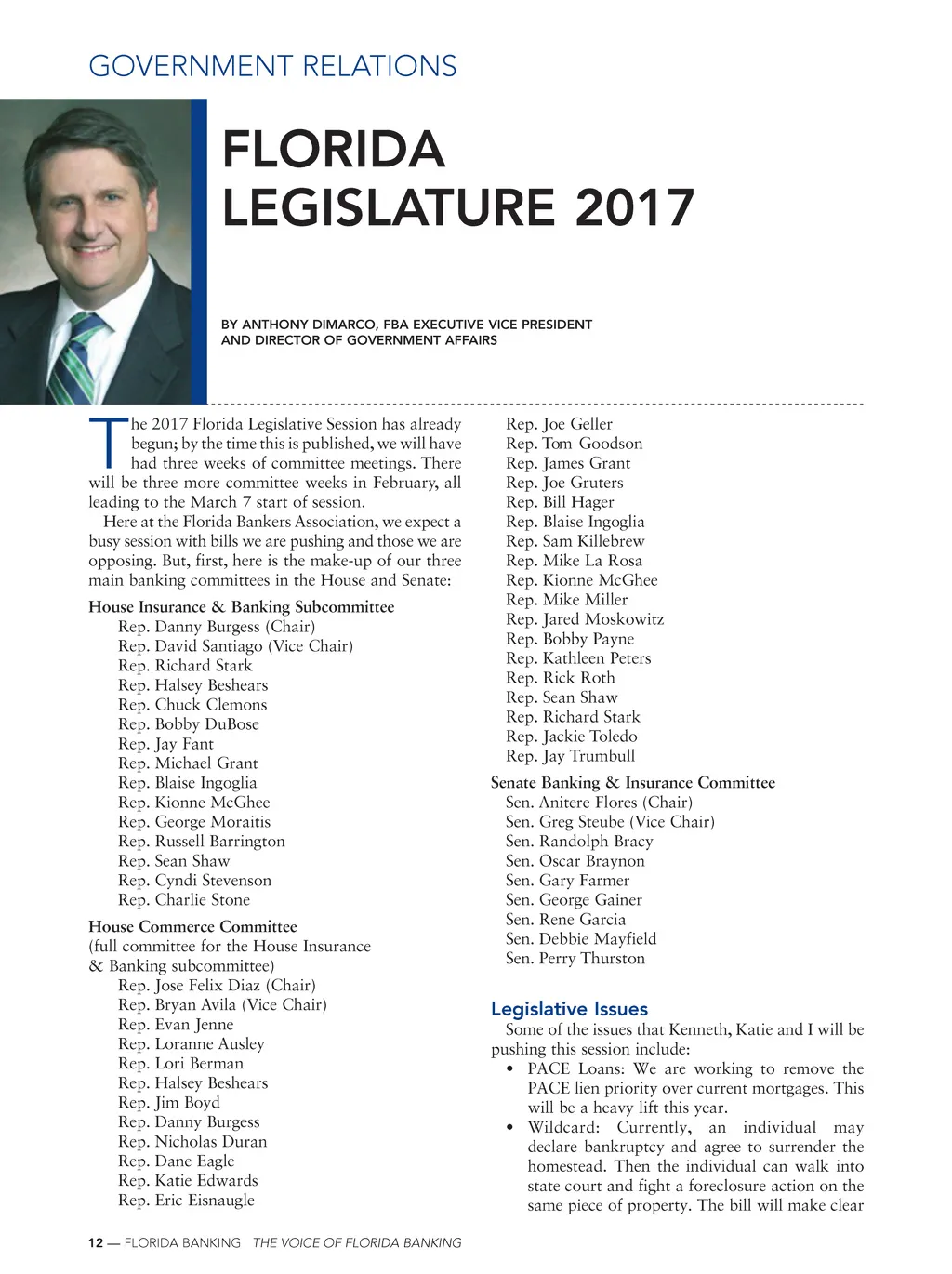 GOVERNMENT RELATIONS

FLORIDA LEGISLATURE 2017

BY ANTHONY DIMARCO, FBA EXECUTIVE VICE PRESIDENT AND DIRECTOR OF GOVERNMENT AFFAIRS

The 2017 Florida Legislative Session has already begun; by the time this is published, we will have had three weeks of committee meetings. There will be three more committee weeks in February, all leading to the March 7 start of session.

Here at the Florida Bankers Association, we expect a busy session with bills we are pushing and those we are opposing. But, first, here is the make-up of our three main banking committees in the House and Senate:

House Insurance & Banking Subcommittee
Rep. Danny Burgess (Chair)
Rep. David Santiago (Vice Chair)
Rep. Richard Stark
Rep. Halsey Beshears
Rep. Chuck Clemons
Rep. Bobby DuBose
Rep. Jay Fant
Rep. Michael Grant
Rep. Blaise Ingoglia
Rep. Kionne McGhee
Rep. George Moraitis
Rep. Russell Barrington
Rep. Sean Shaw
Rep. Cyndi Stevenson
Rep. Charlie Stone

House Commerce Committee
(full committee for the House Insurance & Banking subcommittee)
Rep. Jose Felix Diaz (Chair)
Rep. Bryan Avila (Vice Chair)
Rep. Evan Jenne
Rep. Loranne Ausley
Rep. Lori Berman
Rep. Halsey Beshears
Rep. Jim Boyd
Rep. Danny Burgess
Rep. Nicholas Duran
Rep. Dane Eagle
Rep. Katie Edwards
Rep. Eric Eisnaugle
Rep. Joe Geller
Rep. Tom Goodson
Rep. James Grant
Rep. Joe Gruters
Rep. Bill Hager
Rep. Blaise Ingoglia
Rep. Sam Killebrew
Rep. Mike La Rosa
Rep. Kionne McGhee
Rep. Mike Miller
Rep. Jared Moskowitz
Rep. Bobby Payne
Rep. Kathleen Peters
Rep. Rick Roth
Rep. Sean Shaw
Rep. Richard Stark
Rep. Jackie Toledo
Rep. Jay Trumbull

Senate Banking & Insurance Committee
Sen. Anitere Flores (Chair)
Sen. Greg Steube (Vice Chair)
Sen. Randolph Bracy
Sen. Oscar Braynon
Sen. Gary Farmer
Sen. George Gainer
Sen. Rene Garcia
Sen. Debbie Mayfield
Sen. Perry Thurston

Legislative Issues
Some of the issues that Kenneth, Katie and I will be pushing this session include:
• PACE Loans: We are working to remove the PACE lien priority over current mortgages. This will be a heavy lift this year.
• Wildcard: Currently, an individual may declare bankruptcy and agree to surrender the homestead. Then the individual can walk into state court and fight a foreclosure action on the same piece of property. The bill will make clear

12 — FLORIDA BANKING THE VOICE OF FLORIDA BANKING